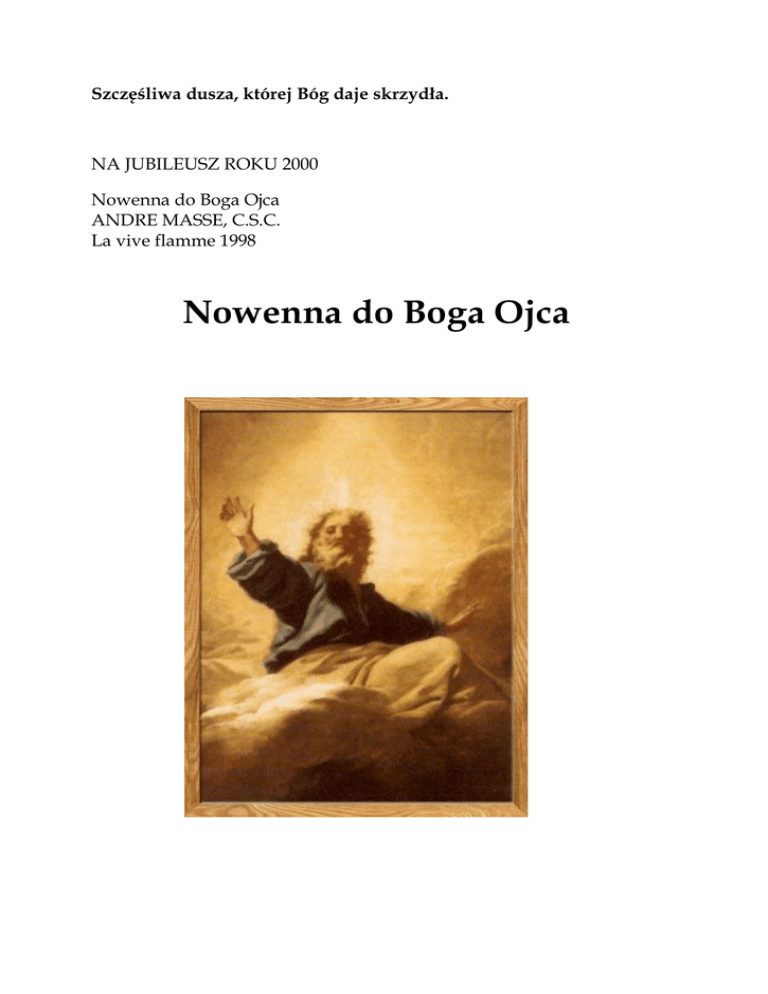 Szczęśliwa dusza, której Bóg daje skrzydła.

NA JUBILEUSZ ROKU 2000

Nowenna do Boga Ojca
ANDRE MASSE, C.S.C.
La vive flamme 1998

Nowenna do Boga Ojca